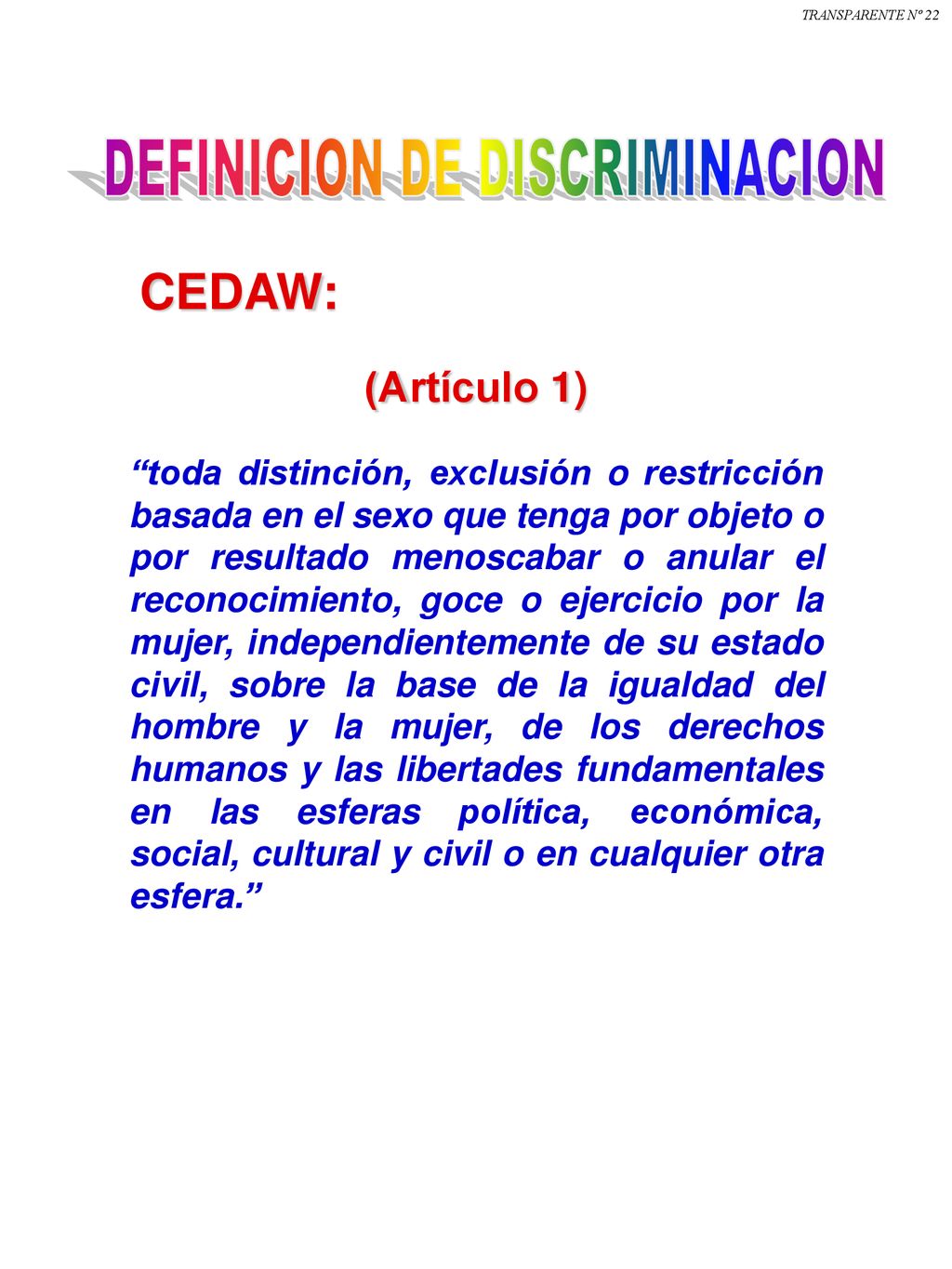 TRANSPARENTE Nº 22

DEFINICION DE DISCRIMINACION

CEDAW:

(Artículo 1)

“toda distinción, exclusión o restricción basada en el sexo que tenga por objeto o por resultado menoscabar o anular el reconocimiento, goce o ejercicio por la mujer, independientemente de su estado civil, sobre la base de la igualdad del hombre y la mujer, de los derechos humanos y las libertades fundamentales en las esferas política, económica, social, cultural y civil o en cualquier otra esfera.”